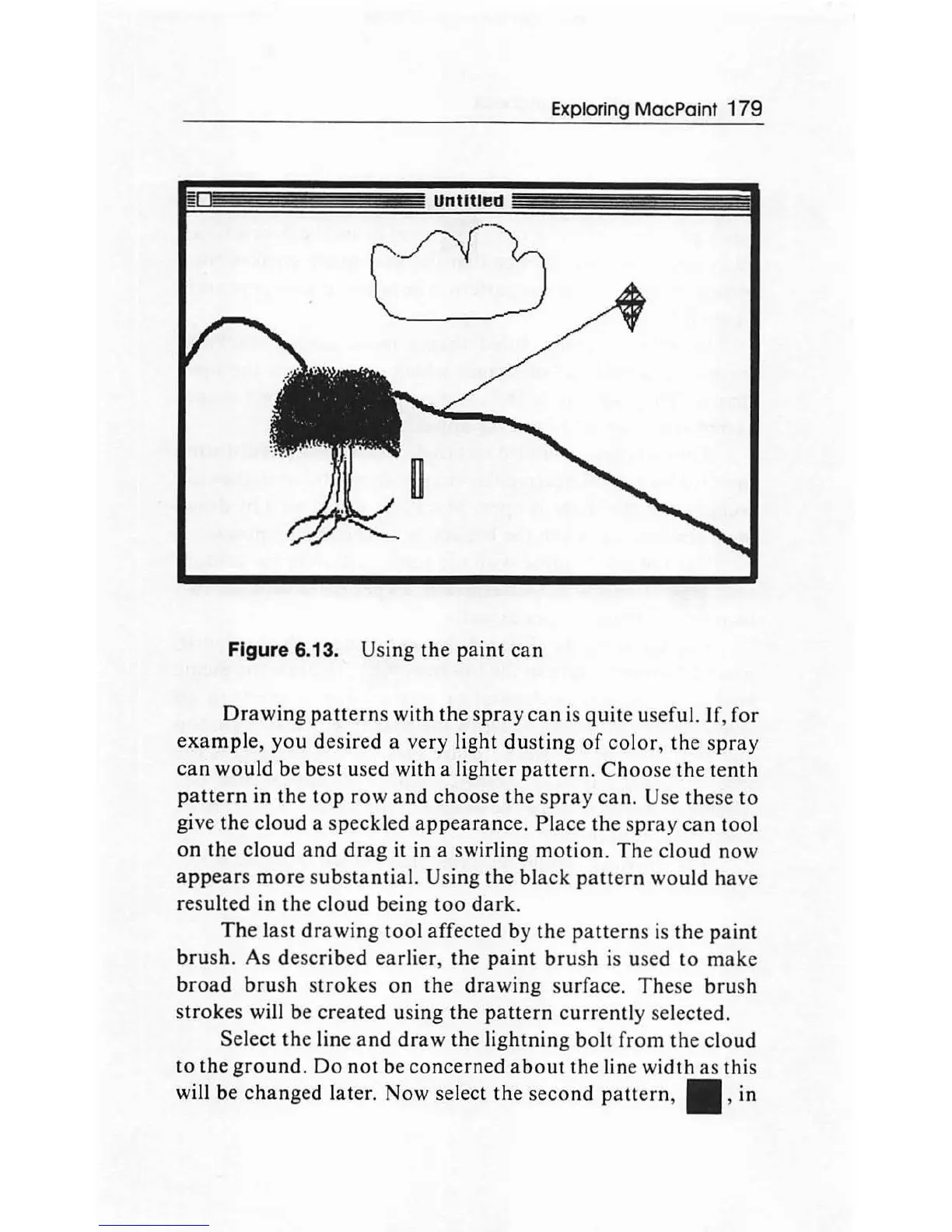 Exploring MacPaint 179

Untitled

**Figure 6.13.** Using the paint can

Drawing patterns with the spray can is quite useful. If, for example, you desired a very light dusting of color, the spray can would be best used with a lighter pattern. Choose the tenth pattern in the top row and choose the spray can. Use these to give the cloud a speckled appearance. Place the spray can tool on the cloud and drag it in a swirling motion. The cloud now appears more substantial. Using the black pattern would have resulted in the cloud being too dark.

The last drawing tool affected by the patterns is the paint brush. As described earlier, the paint brush is used to make broad brush strokes on the drawing surface. These brush strokes will be created using the pattern currently selected.

Select the line and draw the lightning bolt from the cloud to the ground. Do not be concerned about the line width as this will be changed later. Now select the second pattern, , in